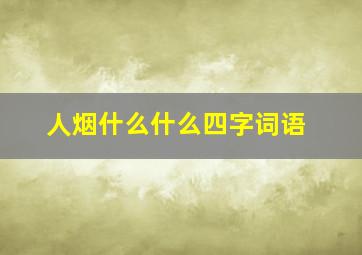 人烟什么什么四字词语